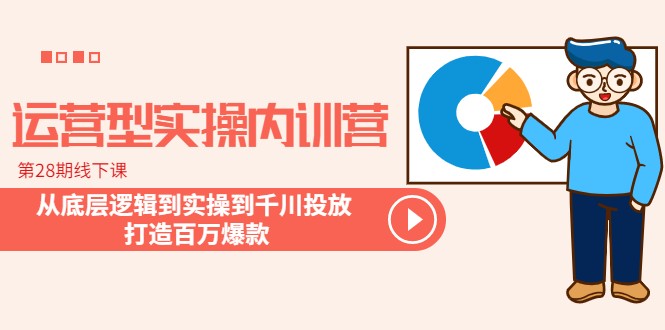 运营型实操内训营

第28期线下课

从底层逻辑到实操到千川投放
打造百万爆款